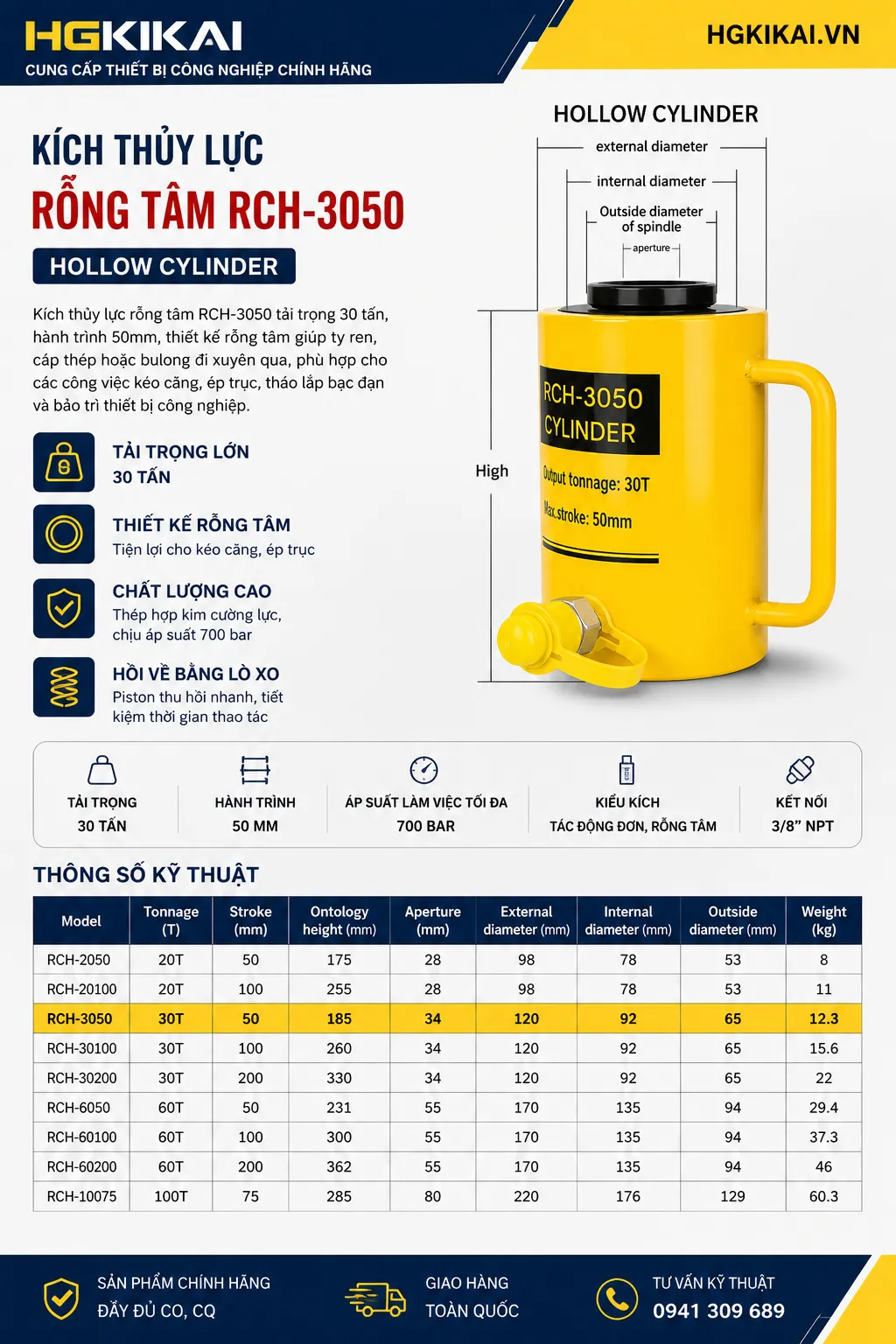 HGKIKAI
CUNG CẤP THIẾT BỊ CÔNG NGHIỆP CHÍNH HÃNG

HGKIKAI.VN

KÍCH THỦY LỰC
RỖNG TÂM RCH-3050
HOLLOW CYLINDER

Kích thủy lực rỗng tâm RCH-3050 tải trọng 30 tấn, hành trình 50mm, thiết kế rỗng tâm giúp ty ren, cáp thép hoặc bulong đi xuyên qua, phù hợp cho các công việc kéo căng, ép trục, tháo lắp bạc đạn và bảo trì thiết bị công nghiệp.

TẢI TRỌNG LỚN
30 TẤN

THIẾT KẾ RỖNG TÂM
Tiện lợi cho kéo căng, ép trục

CHẤT LƯỢNG CAO
Thép hợp kim cường lực, chịu áp suất 700 bar

HỒI VỀ BẰNG LÒ XO
Piston thu hồi nhanh, tiết kiệm thời gian thao tác

HOLLOW CYLINDER
external diameter
internal diameter
Outside diameter of spindle
aperture
High
RCH-3050
CYLINDER
Output tonnage: 30T
Max.stroke: 50mm

TẢI TRỌNG
30 TẤN

HÀNH TRÌNH
50 MM

ÁP SUẤT LÀM VIỆC TỐI ĐA
700 BAR

KIỂU KÍCH
TÁC ĐỘNG ĐƠN, RỖNG TÂM

KẾT NỐI
3/8” NPT

THÔNG SỐ KỸ THUẬT

| Model | Tonnage (T) | Stroke (mm) | Ontology height (mm) | Aperture (mm) | External diameter (mm) | Internal diameter (mm) | Outside diameter (mm) | Weight (kg) |
|---|---|---|---|---|---|---|---|---|
| RCH-2050 | 20T | 50 | 175 | 28 | 98 | 78 | 53 | 8 |
| RCH-20100 | 20T | 100 | 255 | 28 | 98 | 78 | 53 | 11 |
| RCH-3050 | 30T | 50 | 185 | 34 | 120 | 92 | 65 | 12.3 |
| RCH-30100 | 30T | 100 | 260 | 34 | 120 | 92 | 65 | 15.6 |
| RCH-30200 | 30T | 200 | 330 | 34 | 120 | 92 | 65 | 22 |
| RCH-6050 | 60T | 50 | 231 | 55 | 170 | 135 | 94 | 29.4 |
| RCH-60100 | 60T | 100 | 300 | 55 | 170 | 135 | 94 | 37.3 |
| RCH-60200 | 60T | 200 | 362 | 55 | 170 | 135 | 94 | 46 |
| RCH-10075 | 100T | 75 | 285 | 80 | 220 | 176 | 129 | 60.3 |

SẢN PHẨM CHÍNH HÃNG
ĐẦY ĐỦ CO, CQ

GIAO HÀNG
TOÀN QUỐC

TƯ VẤN KỸ THUẬT
0941 309 689